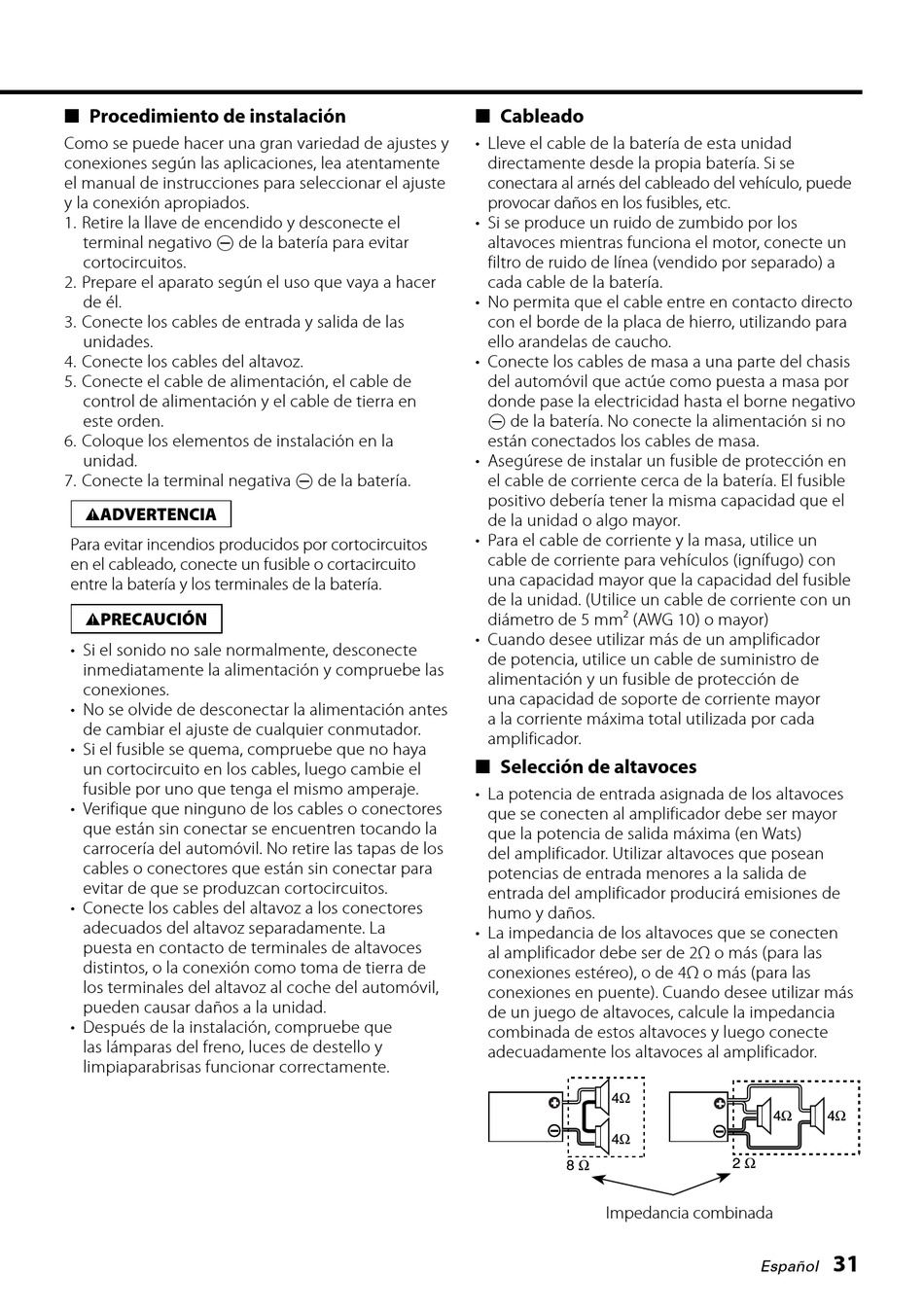 ■ Procedimiento de instalación

Como se puede hacer una gran variedad de ajustes y conexiones según las aplicaciones, lea atentamente el manual de instrucciones para seleccionar el ajuste y la conexión apropiados.
1. Retire la llave de encendido y desconecte el terminal negativo ⊖ de la batería para evitar cortocircuitos.
2. Prepare el aparato según el uso que vaya a hacer de él.
3. Conecte los cables de entrada y salida de las unidades.
4. Conecte los cables del altavoz.
5. Conecte el cable de alimentación, el cable de control de alimentación y el cable de tierra en este orden.
6. Coloque los elementos de instalación en la unidad.
7. Conecte la terminal negativa ⊖ de la batería.

⚠ADVERTENCIA

Para evitar incendios producidos por cortocircuitos en el cableado, conecte un fusible o cortacircuito entre la batería y los terminales de la batería.

⚠PRECAUCIÓN

• Si el sonido no sale normalmente, desconecte inmediatamente la alimentación y compruebe las conexiones.
• No se olvide de desconectar la alimentación antes de cambiar el ajuste de cualquier conmutador.
• Si el fusible se quema, compruebe que no haya un cortocircuito en los cables, luego cambie el fusible por uno que tenga el mismo amperaje.
• Verifique que ninguno de los cables o conectores que están sin conectar se encuentren tocando la carrocería del automóvil. No retire las tapas de los cables o conectores que están sin conectar para evitar de que se produzcan cortocircuitos.
• Conecte los cables del altavoz a los conectores adecuados del altavoz separadamente. La puesta en contacto de terminales de altavoces distintos, o la conexión como toma de tierra de los terminales del altavoz al coche del automóvil, pueden causar daños a la unidad.
• Después de la instalación, compruebe que las lámparas del freno, luces de destello y limpiaparabrisas funcionar correctamente.

■ Cableado

• Lleve el cable de la batería de esta unidad directamente desde la propia batería. Si se conectara al arnés del cableado del vehículo, puede provocar daños en los fusibles, etc.
• Si se produce un ruido de zumbido por los altavoces mientras funciona el motor, conecte un filtro de ruido de línea (vendido por separado) a cada cable de la batería.
• No permita que el cable entre en contacto directo con el borde de la placa de hierro, utilizando para ello arandelas de caucho.
• Conecte los cables de masa a una parte del chasis del automóvil que actúe como puesta a masa por donde pase la electricidad hasta el borne negativo ⊖ de la batería. No conecte la alimentación si no están conectados los cables de masa.
• Asegúrese de instalar un fusible de protección en el cable de corriente cerca de la batería. El fusible positivo debería tener la misma capacidad que el de la unidad o algo mayor.
• Para el cable de corriente y la masa, utilice un cable de corriente para vehículos (ignífugo) con una capacidad mayor que la capacidad del fusible de la unidad. (Utilice un cable de corriente con un diámetro de 5 mm$^2$ (AWG 10) o mayor)
• Cuando desee utilizar más de un amplificador de potencia, utilice un cable de suministro de alimentación y un fusible de protección de una capacidad de soporte de corriente mayor a la corriente máxima total utilizada por cada amplificador.

■ Selección de altavoces

• La potencia de entrada asignada de los altavoces que se conecten al amplificador debe ser mayor que la potencia de salida máxima (en Wats) del amplificador. Utilizar altavoces que posean potencias de entrada menores a la salida de entrada del amplificador producirá emisiones de humo y daños.
• La impedancia de los altavoces que se conecten al amplificador debe ser de 2Ω o más (para las conexiones estéreo), o de 4Ω o más (para las conexiones en puente). Cuando desee utilizar más de un juego de altavoces, calcule la impedancia combinada de estos altavoces y luego conecte adecuadamente los altavoces al amplificador.

4Ω
4Ω
8 Ω
4Ω
4Ω
2 Ω

Impedancia combinada

Español 31